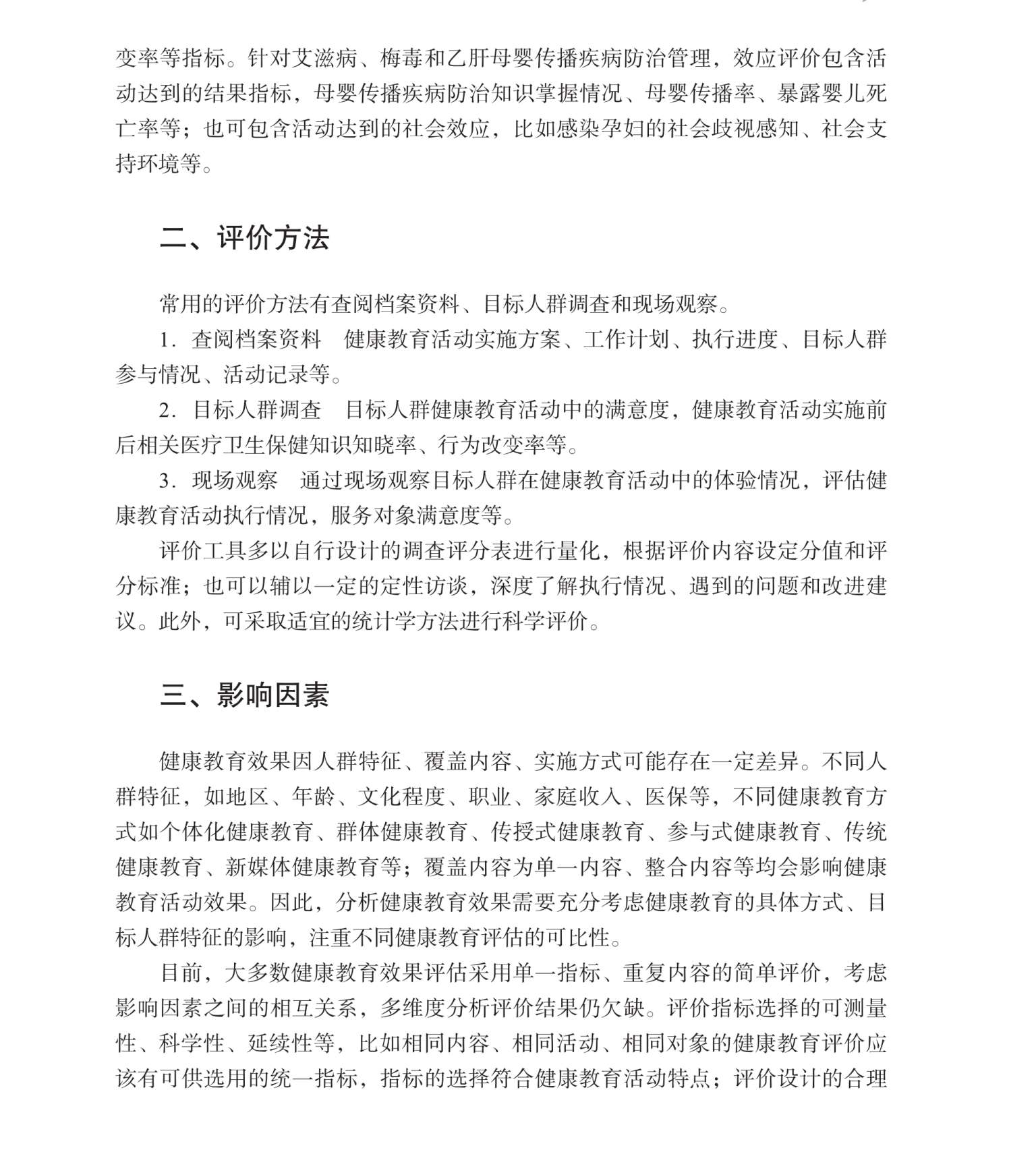 变率等指标。针对艾滋病、梅毒和乙肝母婴传播疾病防治管理，效应评价包含活动达到的结果指标，母婴传播疾病防治知识掌握情况、母婴传播率、暴露婴儿死亡率等；也可包含活动达到的社会效应，比如感染孕妇的社会歧视感知、社会支持环境等。

二、评价方法

常用的评价方法有查阅档案资料、目标人群调查和现场观察。

1. 查阅档案资料　健康教育活动实施方案、工作计划、执行进度、目标人群参与情况、活动记录等。

2. 目标人群调查　目标人群健康教育活动中的满意度，健康教育活动实施前后相关医疗卫生保健知识知晓率、行为改变率等。

3. 现场观察　通过现场观察目标人群在健康教育活动中的体验情况，评估健康教育活动执行情况，服务对象满意度等。

评价工具多以自行设计的调查评分表进行量化，根据评价内容设定分值和评分标准；也可以辅以一定的定性访谈，深度了解执行情况、遇到的问题和改进建议。此外，可采取适宜的统计学方法进行科学评价。

三、影响因素

健康教育效果因人群特征、覆盖内容、实施方式可能存在一定差异。不同人群特征，如地区、年龄、文化程度、职业、家庭收入、医保等，不同健康教育方式如个体化健康教育、群体健康教育、传授式健康教育、参与式健康教育、传统健康教育、新媒体健康教育等；覆盖内容为单一内容、整合内容等均会影响健康教育活动效果。因此，分析健康教育效果需要充分考虑健康教育的具体方式、目标人群特征的影响，注重不同健康教育评估的可比性。

目前，大多数健康教育效果评估采用单一指标、重复内容的简单评价，考虑影响因素之间的相互关系，多维度分析评价结果仍欠缺。评价指标选择的可测量性、科学性、延续性等，比如相同内容、相同活动、相同对象的健康教育评价应该有可供选用的统一指标，指标的选择符合健康教育活动特点；评价设计的合理